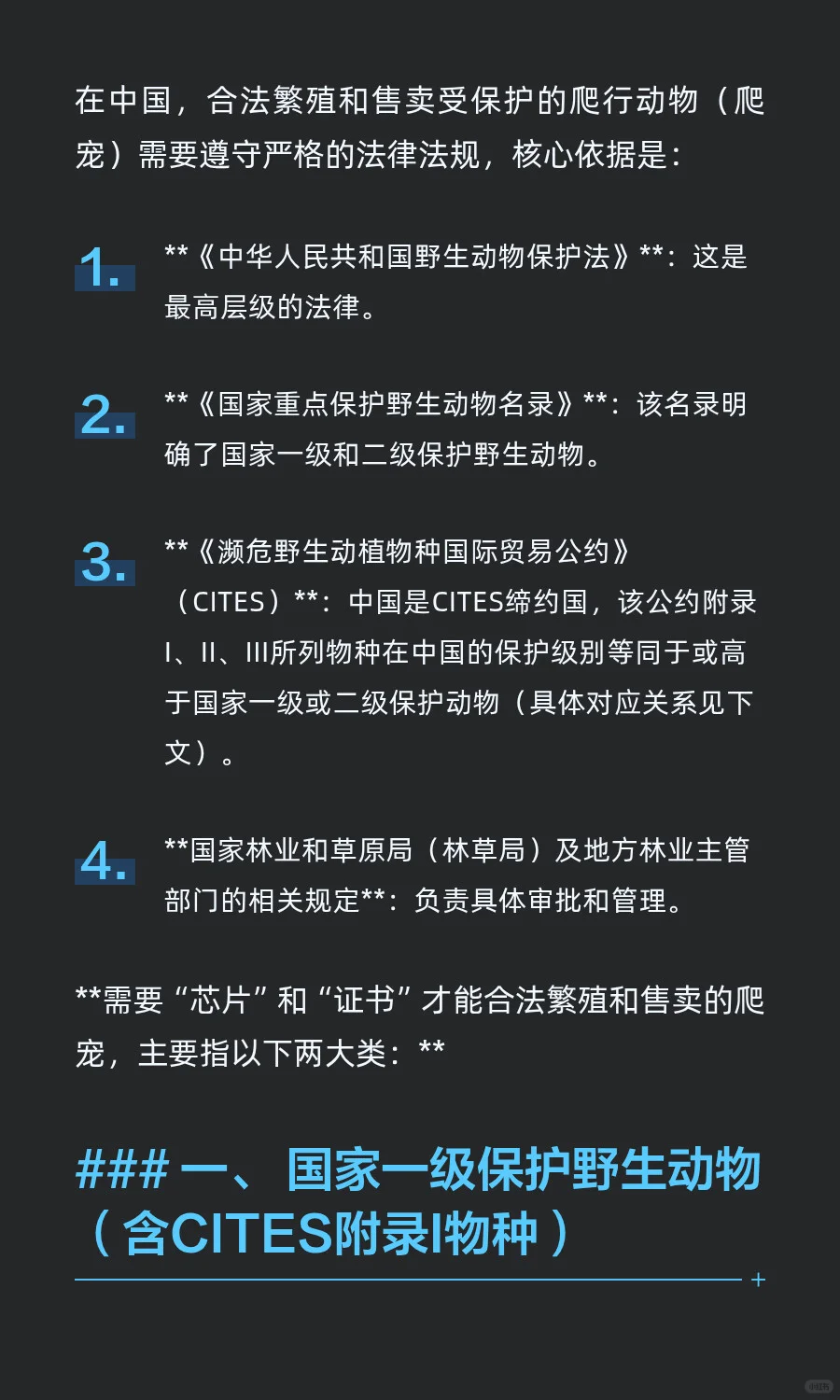 在中国，合法繁殖和售卖受保护的爬行动物（爬宠）需要遵守严格的法律法规，核心依据是：

1. **《中华人民共和国野生动物保护法》**：这是最高层级的法律。

2. **《国家重点保护野生动物名录》**：该名录明确了国家一级和二级保护野生动物。

3. **《濒危野生动植物种国际贸易公约》（CITES）**：中国是CITES缔约国，该公约附录I、II、III所列物种在中国的保护级别等同于或高于国家一级或二级保护动物（具体对应关系见下文）。

4. **国家林业和草原局（林草局）及地方林业主管部门的相关规定**：负责具体审批和管理。

**需要“芯片”和“证书”才能合法繁殖和售卖的爬宠，主要指以下两大类：**

### 一、国家一级保护野生动物（含CITES附录I物种）